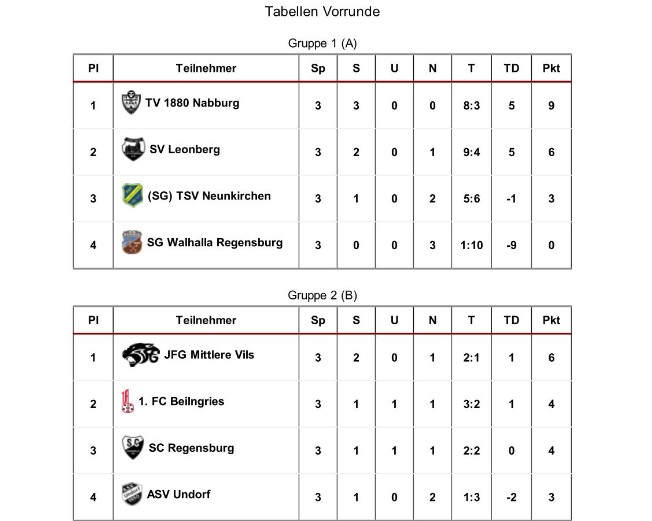 Tabellen Vorrunde

Gruppe 1 (A)

| Pl | Teilnehmer | Sp | S | U | N | T | TD | Pkt |
|---|---|---|---|---|---|---|---|---|
| 1 | TV 1880 Nabburg | 3 | 3 | 0 | 0 | 8:3 | 5 | 9 |
| 2 | SV Leonberg | 3 | 2 | 0 | 1 | 9:4 | 5 | 6 |
| 3 | (SG) TSV Neunkirchen | 3 | 1 | 0 | 2 | 5:6 | -1 | 3 |
| 4 | SG Walhalla Regensburg | 3 | 0 | 0 | 3 | 1:10 | -9 | 0 |

Gruppe 2 (B)

| Pl | Teilnehmer | Sp | S | U | N | T | TD | Pkt |
|---|---|---|---|---|---|---|---|---|
| 1 | JFG Mittlere Vils | 3 | 2 | 0 | 1 | 2:1 | 1 | 6 |
| 2 | 1. FC Beilngries | 3 | 1 | 1 | 1 | 3:2 | 1 | 4 |
| 3 | SC Regensburg | 3 | 1 | 1 | 1 | 2:2 | 0 | 4 |
| 4 | ASV Undorf | 3 | 1 | 0 | 2 | 1:3 | -2 | 3 |